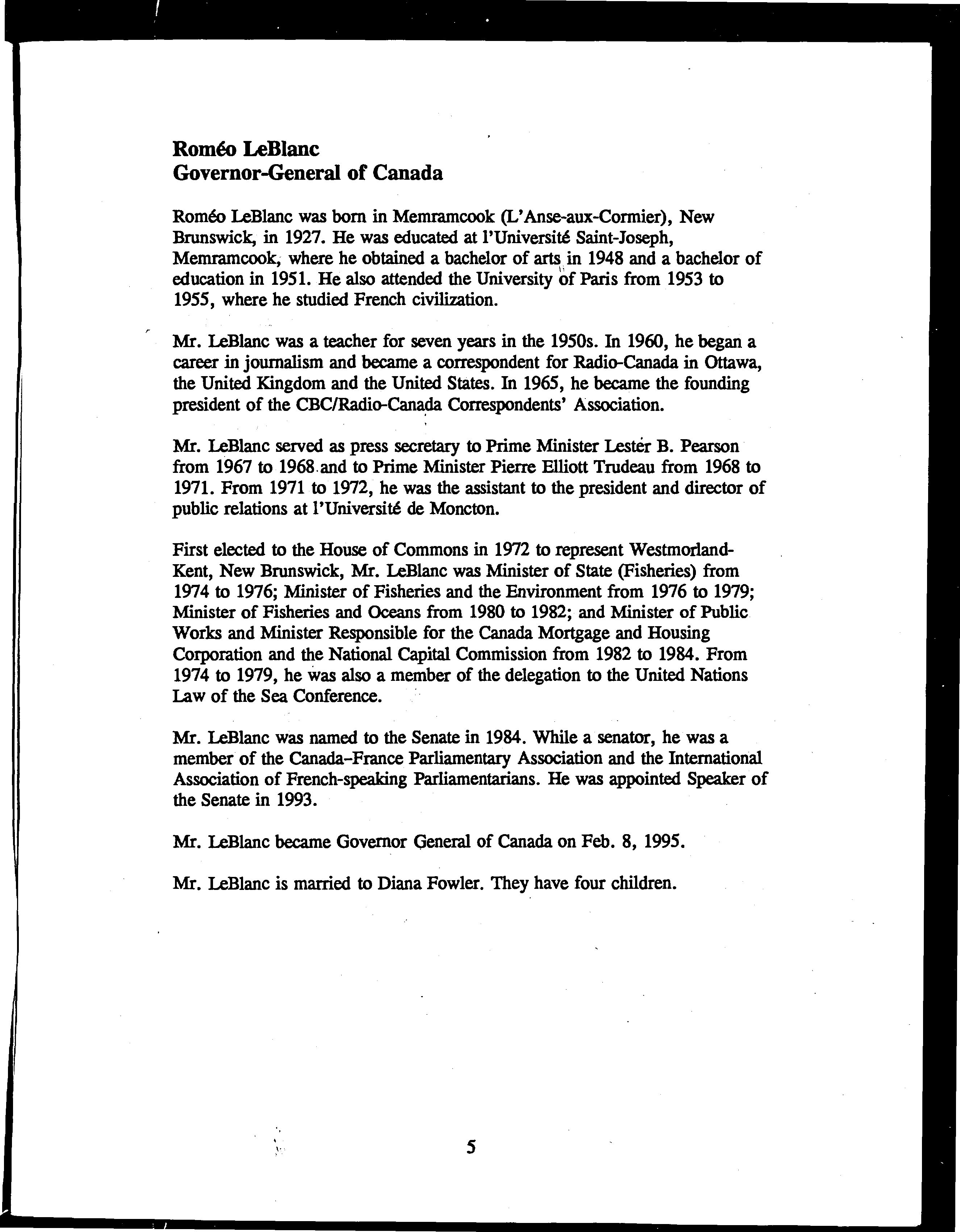 Roméo LeBlanc
Governor-General of Canada

Roméo LeBlanc was born in Memramcook (L'Anse-aux-Cormier), New Brunswick, in 1927. He was educated at l'Université Saint-Joseph, Memramcook, where he obtained a bachelor of arts in 1948 and a bachelor of education in 1951. He also attended the University of Paris from 1953 to 1955, where he studied French civilization.

Mr. LeBlanc was a teacher for seven years in the 1950s. In 1960, he began a career in journalism and became a correspondent for Radio-Canada in Ottawa, the United Kingdom and the United States. In 1965, he became the founding president of the CBC/Radio-Canada Correspondents' Association.

Mr. LeBlanc served as press secretary to Prime Minister Lester B. Pearson from 1967 to 1968 and to Prime Minister Pierre Elliott Trudeau from 1968 to 1971. From 1971 to 1972, he was the assistant to the president and director of public relations at l'Université de Moncton.

First elected to the House of Commons in 1972 to represent Westmorland-Kent, New Brunswick, Mr. LeBlanc was Minister of State (Fisheries) from 1974 to 1976; Minister of Fisheries and the Environment from 1976 to 1979; Minister of Fisheries and Oceans from 1980 to 1982; and Minister of Public Works and Minister Responsible for the Canada Mortgage and Housing Corporation and the National Capital Commission from 1982 to 1984. From 1974 to 1979, he was also a member of the delegation to the United Nations Law of the Sea Conference.

Mr. LeBlanc was named to the Senate in 1984. While a senator, he was a member of the Canada-France Parliamentary Association and the International Association of French-speaking Parliamentarians. He was appointed Speaker of the Senate in 1993.

Mr. LeBlanc became Governor General of Canada on Feb. 8, 1995.

Mr. LeBlanc is married to Diana Fowler. They have four children.

5